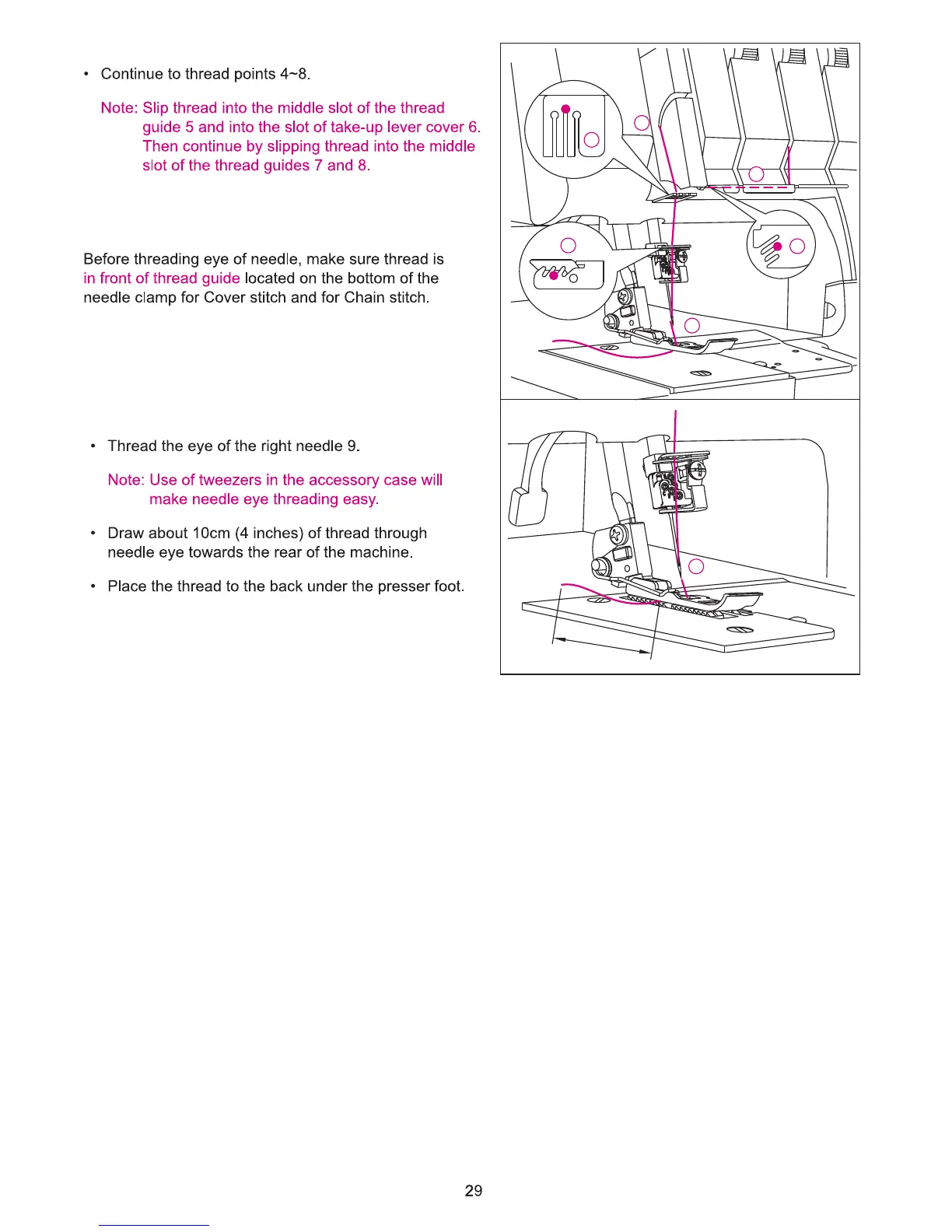 • Continue to thread points 4~8.

Note: Slip thread into the middle slot of the thread guide 5 and into the slot of take-up lever cover 6. Then continue by slipping thread into the middle slot of the thread guides 7 and 8.

Before threading eye of needle, make sure thread is in front of thread guide located on the bottom of the needle clamp for Cover stitch and for Chain stitch.

• Thread the eye of the right needle 9.

Note: Use of tweezers in the accessory case will make needle eye threading easy.

• Draw about 10cm (4 inches) of thread through needle eye towards the rear of the machine.

• Place the thread to the back under the presser foot.

29